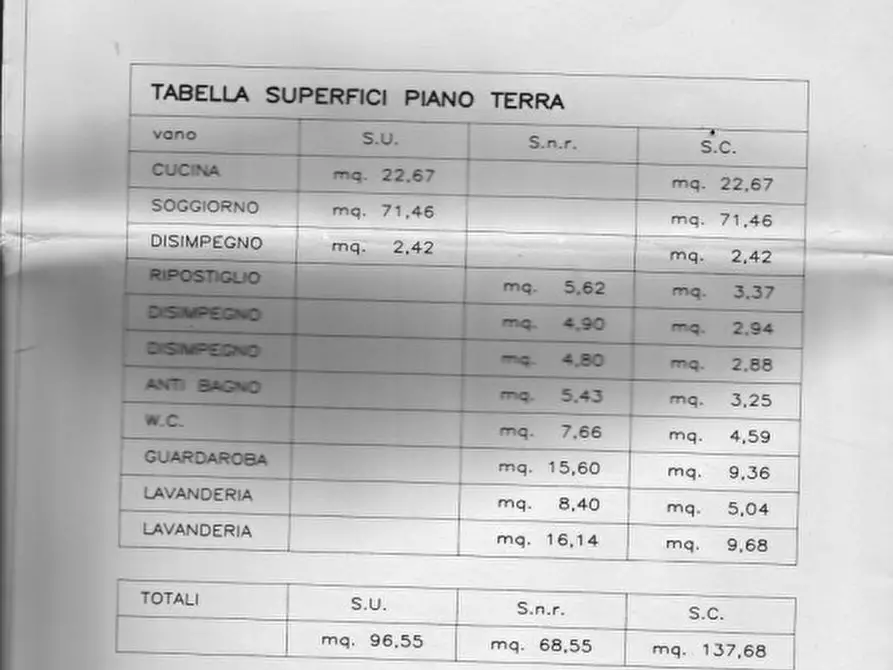 TABELLA SUPERFICI PIANO TERRA

| vano | S.U. | S.n.r. | S.C. |
|---|---|---|---|
| CUCINA | mq. 22,67 | | mq. 22,67 |
| SOGGIORNO | mq. 71,46 | | mq. 71,46 |
| DISIMPEGNO | mq. 2,42 | | mq. 2,42 |
| RIPOSTIGLIO | | mq. 5,62 | mq. 3,37 |
| DISIMPEGNO | | mq. 4,90 | mq. 2,94 |
| DISIMPEGNO | | mq. 4,80 | mq. 2,88 |
| ANTI BAGNO | | mq. 5,43 | mq. 3,25 |
| W.C. | | mq. 7,66 | mq. 4,59 |
| GUARDAROBA | | mq. 15,60 | mq. 9,36 |
| LAVANDERIA | | mq. 8,40 | mq. 5,04 |
| LAVANDERIA | | mq. 16,14 | mq. 9,68 |

| TOTALI | S.U. | S.n.r. | S.C. |
|---|---|---|---|
| | mq. 96,55 | mq. 68,55 | mq. 137,68 |